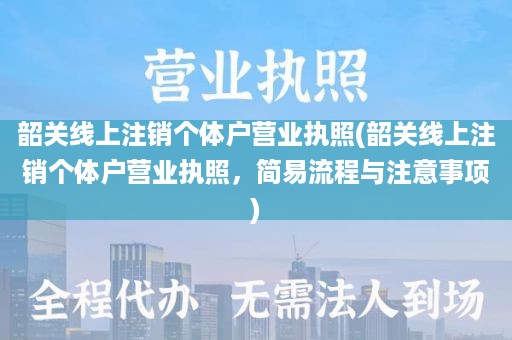 营业执照

韶关线上注销个体户营业执照(韶关线上注销个体户营业执照，简易流程与注意事项)

全程代办 无需法人到场